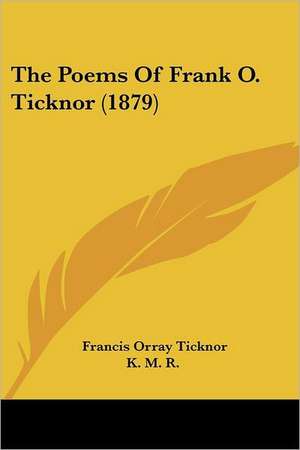 The Poems Of Frank O. Ticknor (1879)

Francis Orray Ticknor
K. M. R.